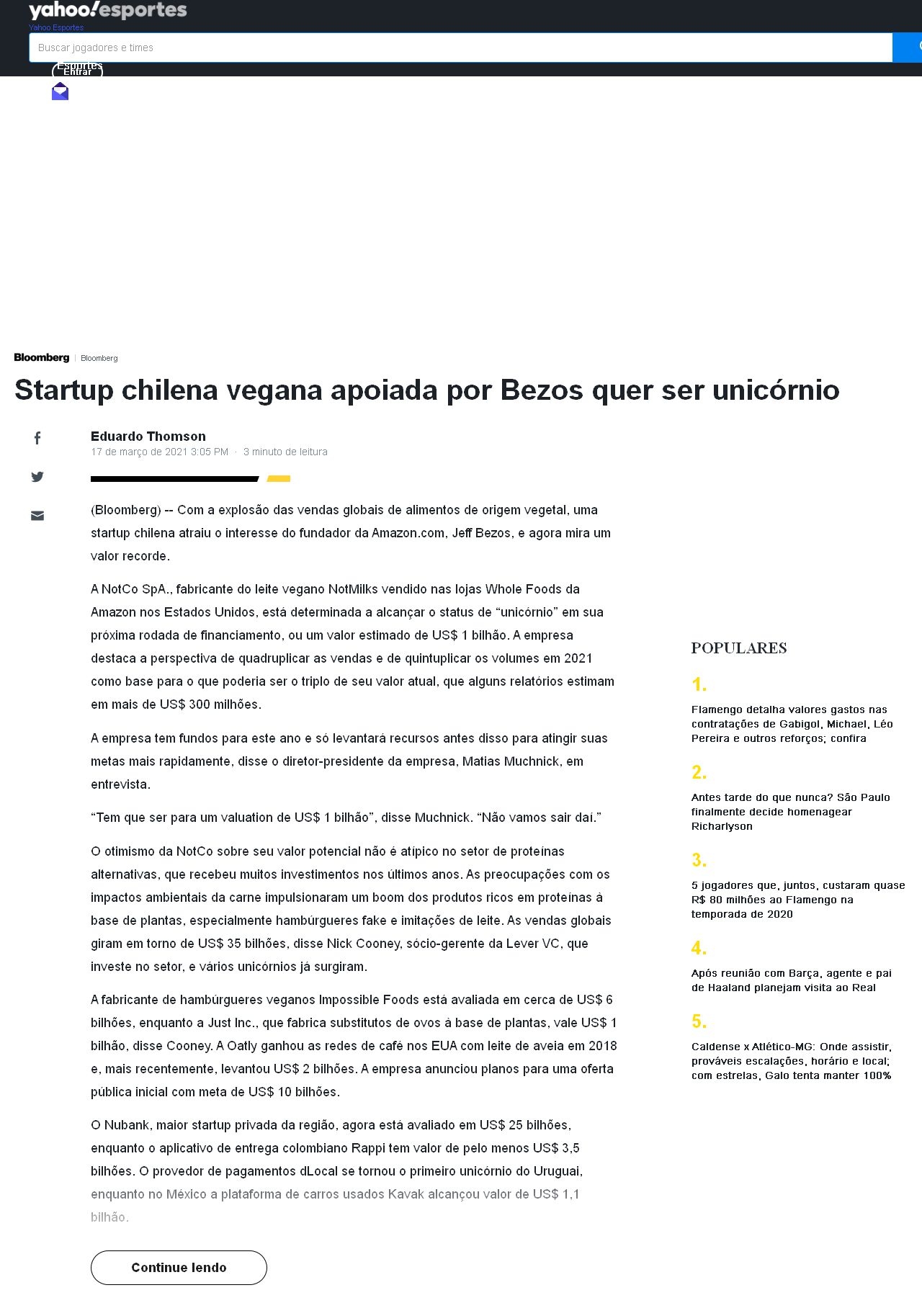 yahoo!esportes
Yahoo Esportes

Buscar jogadores e times

Esportes
Entrar

Bloomberg | Bloomberg

Startup chilena vegana apoiada por Bezos quer ser unicórnio

Eduardo Thomson
17 de março de 2021 3:05 PM · 3 minuto de leitura

(Bloomberg) -- Com a explosão das vendas globais de alimentos de origem vegetal, uma startup chilena atraiu o interesse do fundador da Amazon.com, Jeff Bezos, e agora mira um valor recorde.

A NotCo SpA., fabricante do leite vegano NotMilks vendido nas lojas Whole Foods da Amazon nos Estados Unidos, está determinada a alcançar o status de “unicórnio” em sua próxima rodada de financiamento, ou um valor estimado de US$ 1 bilhão. A empresa destaca a perspectiva de quadruplicar as vendas e de quintuplicar os volumes em 2021 como base para o que poderia ser o triplo de seu valor atual, que alguns relatórios estimam em mais de US$ 300 milhões.

A empresa tem fundos para este ano e só levantará recursos antes disso para atingir suas metas mais rapidamente, disse o diretor-presidente da empresa, Matias Muchnick, em entrevista.

“Tem que ser para um valuation de US$ 1 bilhão”, disse Muchnick. “Não vamos sair daí.”

O otimismo da NotCo sobre seu valor potencial não é atípico no setor de proteínas alternativas, que recebeu muitos investimentos nos últimos anos. As preocupações com os impactos ambientais da carne impulsionaram um boom dos produtos ricos em proteínas à base de plantas, especialmente hambúrgueres fake e imitações de leite. As vendas globais giram em torno de US$ 35 bilhões, disse Nick Cooney, sócio-gerente da Lever VC, que investe no setor, e vários unicórnios já surgiram.

A fabricante de hambúrgueres veganos Impossible Foods está avaliada em cerca de US$ 6 bilhões, enquanto a Just Inc., que fabrica substitutos de ovos à base de plantas, vale US$ 1 bilhão, disse Cooney. A Oatly ganhou as redes de café nos EUA com leite de aveia em 2018 e, mais recentemente, levantou US$ 2 bilhões. A empresa anunciou planos para uma oferta pública inicial com meta de US$ 10 bilhões.

O Nubank, maior startup privada da região, agora está avaliado em US$ 25 bilhões, enquanto o aplicativo de entrega colombiano Rappi tem valor de pelo menos US$ 3,5 bilhões. O provedor de pagamentos dLocal se tornou o primeiro unicórnio do Uruguai, enquanto no México a plataforma de carros usados Kavak alcançou valor de US$ 1,1 bilhão.

Continue lendo

POPULARES

1.
Flamengo detalha valores gastos nas contratações de Gabigol, Michael, Léo Pereira e outros reforços; confira

2.
Antes tarde do que nunca? São Paulo finalmente decide homenagear Richarlyson

3.
5 jogadores que, juntos, custaram quase R$ 80 milhões ao Flamengo na temporada de 2020

4.
Após reunião com Barça, agente e pai de Haaland planejam visita ao Real

5.
Caldense x Atlético-MG: Onde assistir, prováveis escalações, horário e local; com estrelas, Galo tenta manter 100%